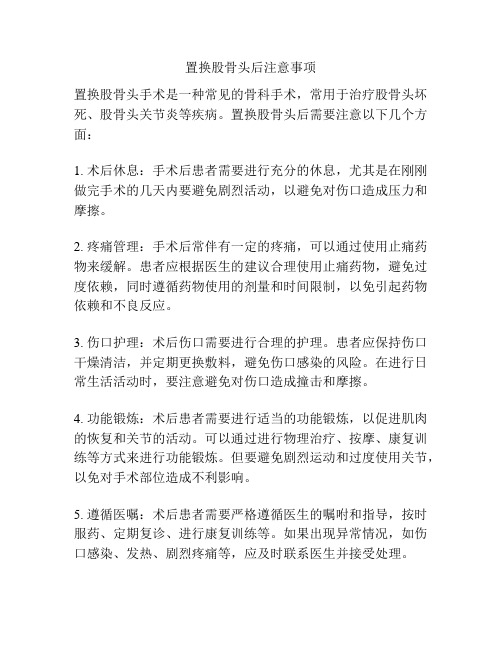 置换股骨头后注意事项

置换股骨头手术是一种常见的骨科手术，常用于治疗股骨头坏死、股骨头关节炎等疾病。置换股骨头后需要注意以下几个方面：

1. 术后休息：手术后患者需要进行充分的休息，尤其是在刚刚做完手术的几天内要避免剧烈活动，以避免对伤口造成压力和摩擦。

2. 疼痛管理：手术后常伴有一定的疼痛，可以通过使用止痛药物来缓解。患者应根据医生的建议合理使用止痛药物，避免过度依赖，同时遵循药物使用的剂量和时间限制，以免引起药物依赖和不良反应。

3. 伤口护理：术后伤口需要进行合理的护理。患者应保持伤口干燥清洁，并定期更换敷料，避免伤口感染的风险。在进行日常生活活动时，要注意避免对伤口造成撞击和摩擦。

4. 功能锻炼：术后患者需要进行适当的功能锻炼，以促进肌肉的恢复和关节的活动。可以通过进行物理治疗、按摩、康复训练等方式来进行功能锻炼。但要避免剧烈运动和过度使用关节，以免对手术部位造成不利影响。

5. 遵循医嘱：术后患者需要严格遵循医生的嘱咐和指导，按时服药、定期复诊、进行康复训练等。如果出现异常情况，如伤口感染、发热、剧烈疼痛等，应及时联系医生并接受处理。